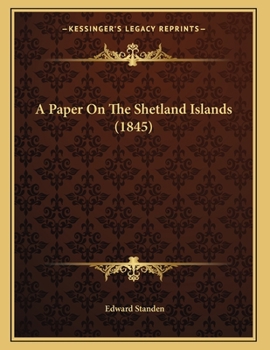 —KESSINGER'S LEGACY REPRINTS—

A Paper On The Shetland Islands (1845)

Edward Standen